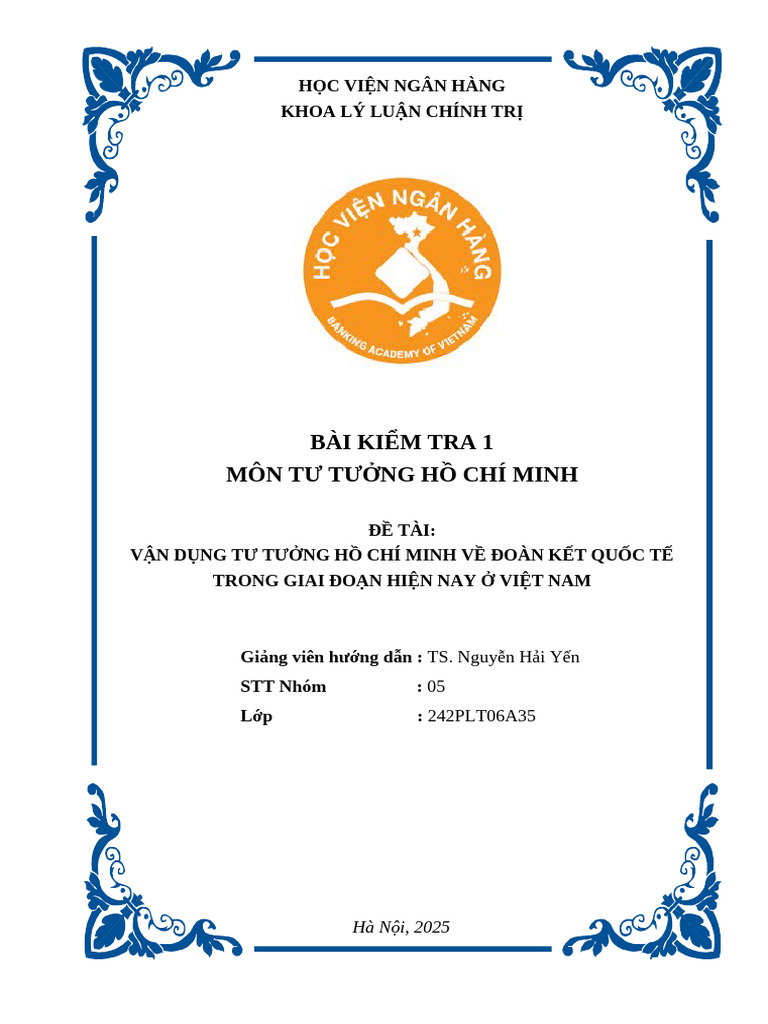 HỌC VIỆN NGÂN HÀNG
KHOA LÝ LUẬN CHÍNH TRỊ

HỌC VIỆN NGÂN HÀNG
BANKING ACADEMY OF VIETNAM

BÀI KIỂM TRA 1
MÔN TƯ TƯỞNG HỒ CHÍ MINH

ĐỀ TÀI:
VẬN DỤNG TƯ TƯỞNG HỒ CHÍ MINH VỀ ĐOÀN KẾT QUỐC TẾ TRONG GIAI ĐOẠN HIỆN NAY Ở VIỆT NAM

Giảng viên hướng dẫn : TS. Nguyễn Hải Yến
STT Nhóm : 05
Lớp : 242PLT06A35

Hà Nội, 2025